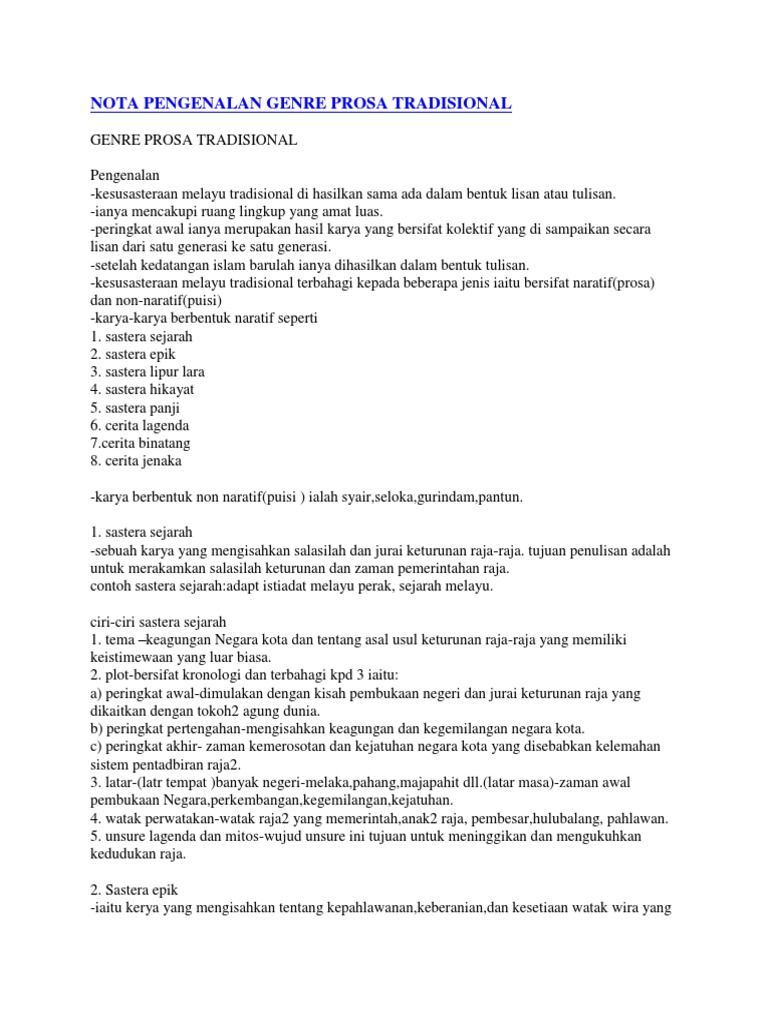 NOTA PENGENALAN GENRE PROSA TRADISIONAL

GENRE PROSA TRADISIONAL

Pengenalan
-kesusasteraan melayu tradisional di hasilkan sama ada dalam bentuk lisan atau tulisan.
-ianya mencakupi ruang lingkup yang amat luas.
-peringkat awal ianya merupakan hasil karya yang bersifat kolektif yang di sampaikan secara lisan dari satu generasi ke satu generasi.
-setelah kedatangan islam barulah ianya dihasilkan dalam bentuk tulisan.
-kesusasteraan melayu tradisional terbahagi kepada beberapa jenis iaitu bersifat naratif(prosa) dan non-naratif(puisi)
-karya-karya berbentuk naratif seperti
1. sastera sejarah
2. sastera epik
3. sastera lipur lara
4. sastera hikayat
5. sastera panji
6. cerita lagenda
7.cerita binatang
8. cerita jenaka

-karya berbentuk non naratif(puisi ) ialah syair,seloka,gurindam,pantun.

1. sastera sejarah
-sebuah karya yang mengisahkan salasilah dan jurai keturunan raja-raja. tujuan penulisan adalah untuk merakamkan salasilah keturunan dan zaman pemerintahan raja.
contoh sastera sejarah:adapt istiadat melayu perak, sejarah melayu.

ciri-ciri sastera sejarah
1. tema –keagungan Negara kota dan tentang asal usul keturunan raja-raja yang memiliki keistimewaan yang luar biasa.
2. plot-bersifat kronologi dan terbahagi kpd 3 iaitu:
a) peringkat awal-dimulakan dengan kisah pembukaan negeri dan jurai keturunan raja yang dikaitkan dengan tokoh2 agung dunia.
b) peringkat pertengahan-mengisahkan keagungan dan kegemilangan negara kota.
c) peringkat akhir- zaman kemerosotan dan kejatuhan negara kota yang disebabkan kelemahan sistem pentadbiran raja2.
3. latar-(latr tempat )banyak negeri-melaka,pahang,majapahit dll.(latar masa)-zaman awal pembukaan Negara,perkembangan,kegemilangan,kejatuhan.
4. watak perwatakan-watak raja2 yang memerintah,anak2 raja, pembesar,hulubalang, pahlawan.
5. unsure lagenda dan mitos-wujud unsure ini tujuan untuk meninggikan dan mengukuhkan kedudukan raja.

2. Sastera epik
-iaitu kerya yang mengisahkan tentang kepahlawanan,keberanian,dan kesetiaan watak wira yang